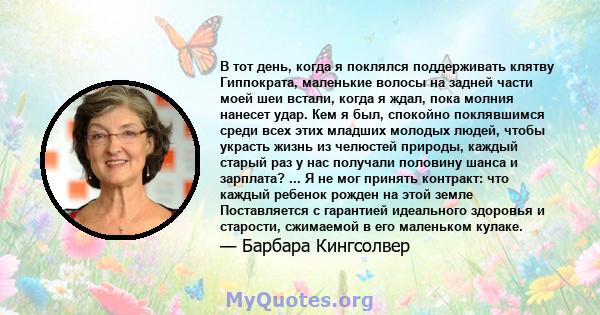 В тот день, когда я поклялся поддерживать клятву Гиппократа, маленькие волосы на задней части моей шеи встали, когда я ждал, пока молния нанесет удар. Кем я был, спокойно поклявшимся среди всех этих младших молодых людей, чтобы украсть жизнь из челюстей природы, каждый старый раз у нас получали половину шанса и зарплата? ... Я не мог принять контракт: что каждый ребенок рожден на этой земле Поставляется с гарантией идеального здоровья и старости, сжимаемой в его маленьком кулаке.
— Барбара Кингсолвер

MyQuotes.org